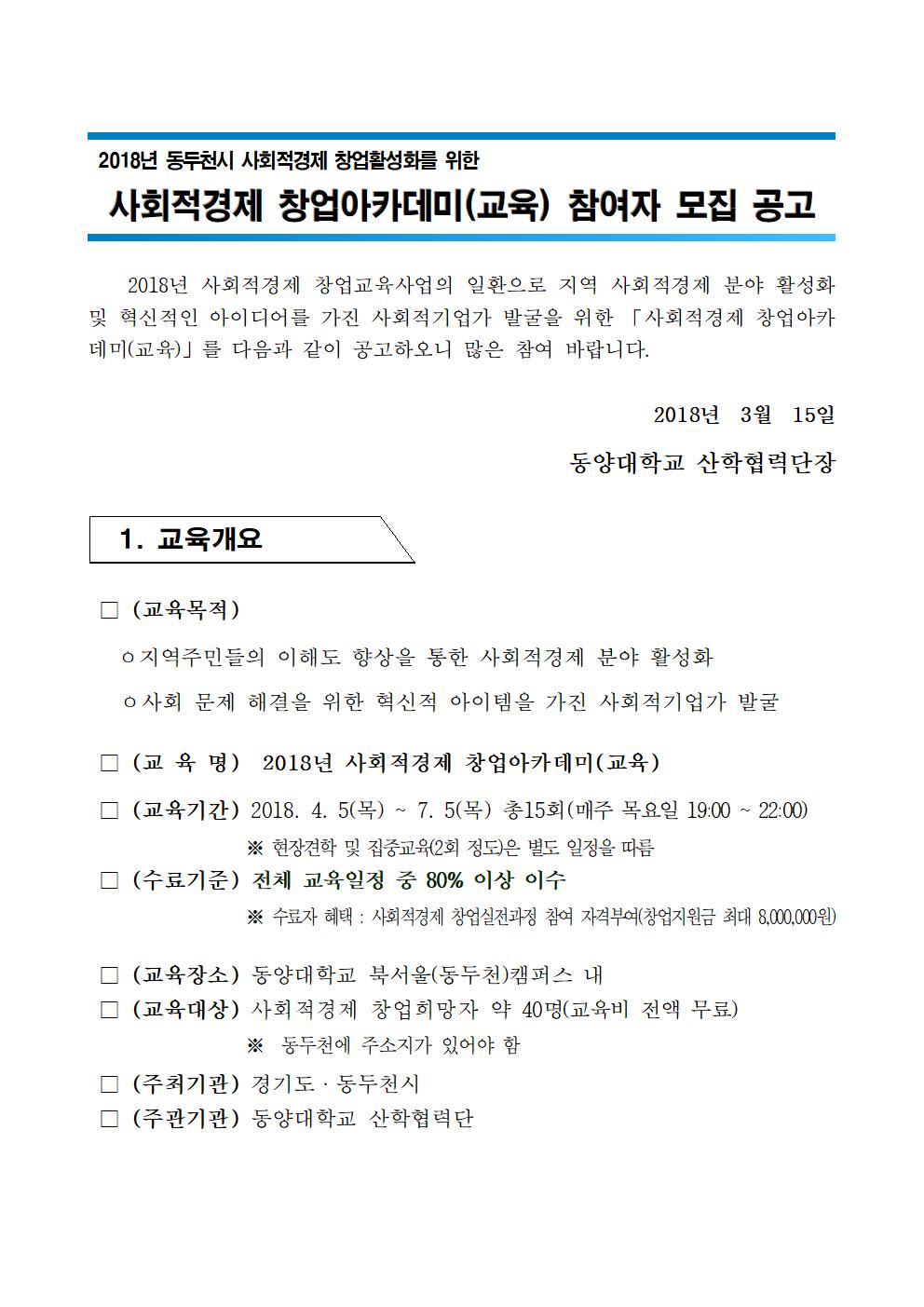 2018년 동두천시 사회적경제 창업활성화를 위한

사회적경제 창업아카데미(교육) 참여자 모집 공고

2018년 사회적경제 창업교육사업의 일환으로 지역 사회적경제 분야 활성화 및 혁신적인 아이디어를 가진 사회적기업가 발굴을 위한 「사회적경제 창업아카데미(교육)」를 다음과 같이 공고하오니 많은 참여 바랍니다.

2018년 3월 15일

동양대학교 산학협력단장

1. 교육개요

□ (교육목적)

ㅇ지역주민들의 이해도 향상을 통한 사회적경제 분야 활성화

ㅇ사회 문제 해결을 위한 혁신적 아이템을 가진 사회적기업가 발굴

□ (교 육 명) 2018년 사회적경제 창업아카데미(교육)

□ (교육기간) 2018. 4. 5(목) ~ 7. 5(목) 총15회(매주 목요일 19:00 ~ 22:00)

※ 현장견학 및 집중교육(2회 정도)은 별도 일정을 따름

□ (수료기준) 전체 교육일정 중 80% 이상 이수

※ 수료자 혜택 : 사회적경제 창업실전과정 참여 자격부여(창업지원금 최대 8,000,000원)

□ (교육장소) 동양대학교 북서울(동두천)캠퍼스 내

□ (교육대상) 사회적경제 창업희망자 약 40명(교육비 전액 무료)

※ 동두천에 주소지가 있어야 함

□ (주최기관) 경기도 · 동두천시

□ (주관기관) 동양대학교 산학협력단